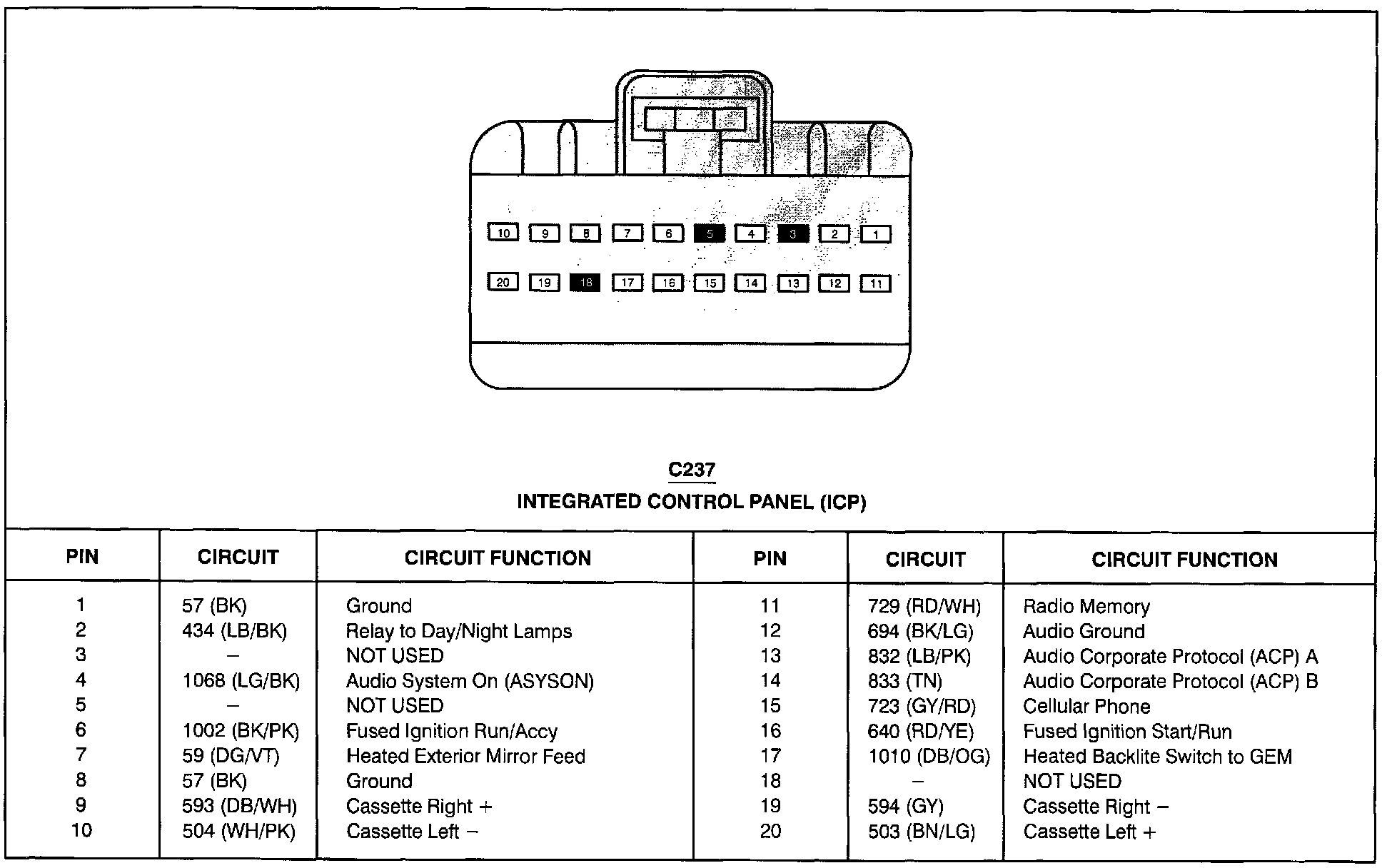 10 9 8 7 6 5 4 3 2 1

20 19 18 17 16 15 14 13 12 11

C237
INTEGRATED CONTROL PANEL (ICP)

| PIN | CIRCUIT | CIRCUIT FUNCTION | PIN | CIRCUIT | CIRCUIT FUNCTION |
|---|---|---|---|---|---|
| 1 | 57 (BK) | Ground | 11 | 729 (RD/WH) | Radio Memory |
| 2 | 434 (LB/BK) | Relay to Day/Night Lamps | 12 | 694 (BK/LG) | Audio Ground |
| 3 | – | NOT USED | 13 | 832 (LB/PK) | Audio Corporate Protocol (ACP) A |
| 4 | 1068 (LG/BK) | Audio System On (ASYSON) | 14 | 833 (TN) | Audio Corporate Protocol (ACP) B |
| 5 | – | NOT USED | 15 | 723 (GY/RD) | Cellular Phone |
| 6 | 1002 (BK/PK) | Fused Ignition Run/Accy | 16 | 640 (RD/YE) | Fused Ignition Start/Run |
| 7 | 59 (DG/VT) | Heated Exterior Mirror Feed | 17 | 1010 (DB/OG) | Heated Backlite Switch to GEM |
| 8 | 57 (BK) | Ground | 18 | – | NOT USED |
| 9 | 593 (DB/WH) | Cassette Right + | 19 | 594 (GY) | Cassette Right – |
| 10 | 504 (WH/PK) | Cassette Left – | 20 | 503 (BN/LG) | Cassette Left + |